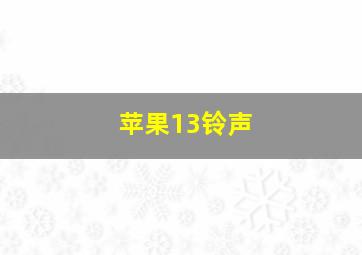 苹果13铃声